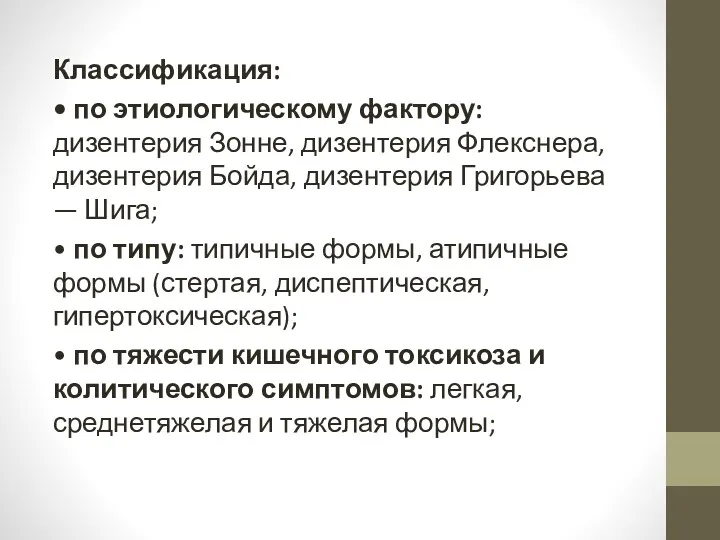 Классификация:

• по этиологическому фактору: дизентерия Зонне, дизентерия Флекснера, дизентерия Бойда, дизентерия Григорьева — Шига;

• по типу: типичные формы, атипичные формы (стертая, диспептическая, гипертоксическая);

• по тяжести кишечного токсикоза и колитического симптомов: легкая, среднетяжелая и тяжелая формы;